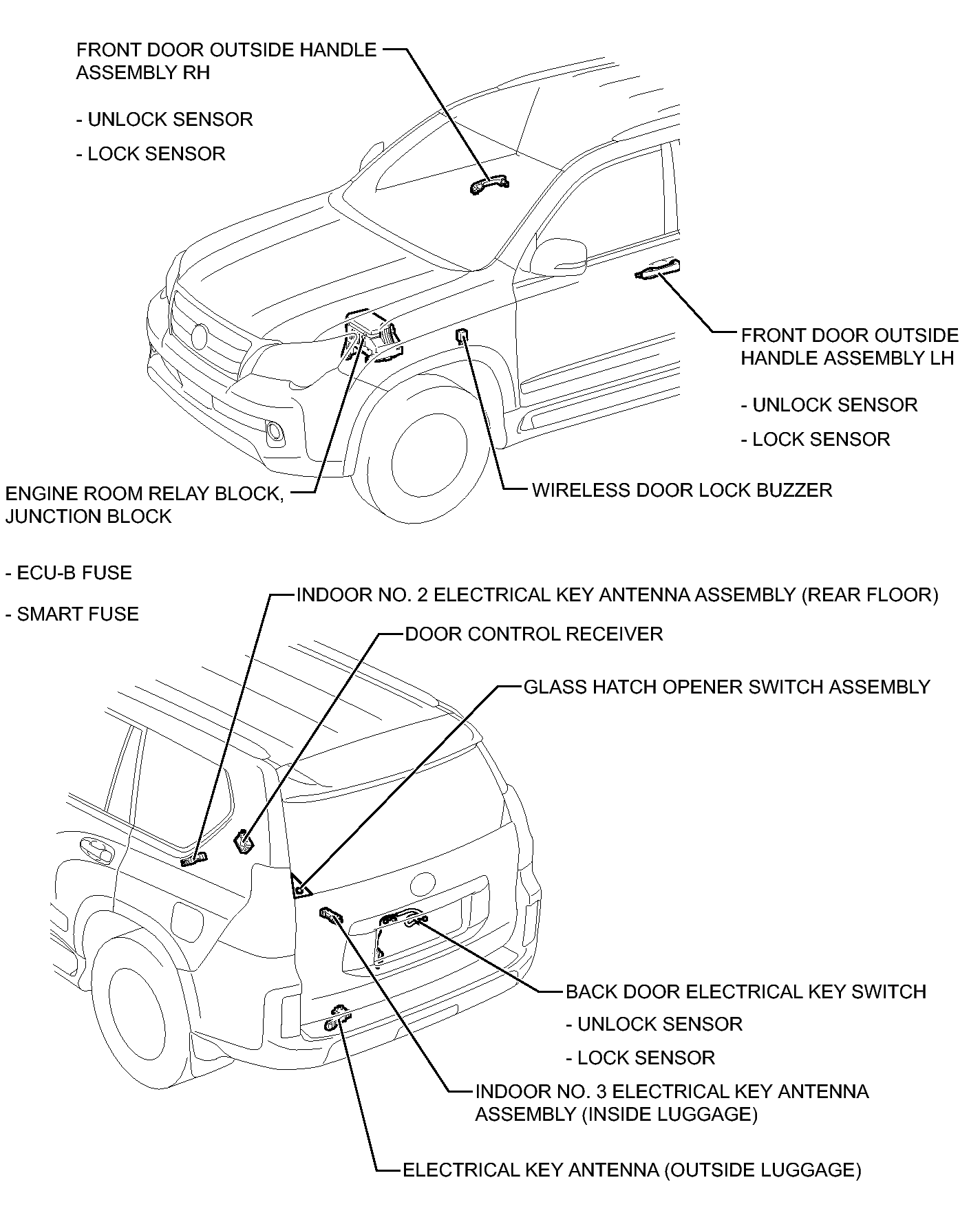 FRONT DOOR OUTSIDE HANDLE ASSEMBLY RH

- UNLOCK SENSOR

- LOCK SENSOR

FRONT DOOR OUTSIDE HANDLE ASSEMBLY LH

- UNLOCK SENSOR

- LOCK SENSOR

ENGINE ROOM RELAY BLOCK, JUNCTION BLOCK

- ECU-B FUSE

- SMART FUSE

WIRELESS DOOR LOCK BUZZER

INDOOR NO. 2 ELECTRICAL KEY ANTENNA ASSEMBLY (REAR FLOOR)

DOOR CONTROL RECEIVER

GLASS HATCH OPENER SWITCH ASSEMBLY

BACK DOOR ELECTRICAL KEY SWITCH

- UNLOCK SENSOR

- LOCK SENSOR

INDOOR NO. 3 ELECTRICAL KEY ANTENNA ASSEMBLY (INSIDE LUGGAGE)

ELECTRICAL KEY ANTENNA (OUTSIDE LUGGAGE)